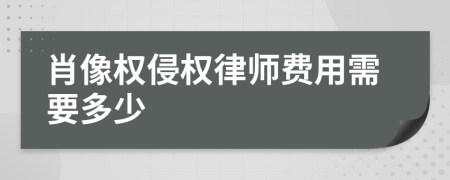 肖像权侵权律师费用需要多少